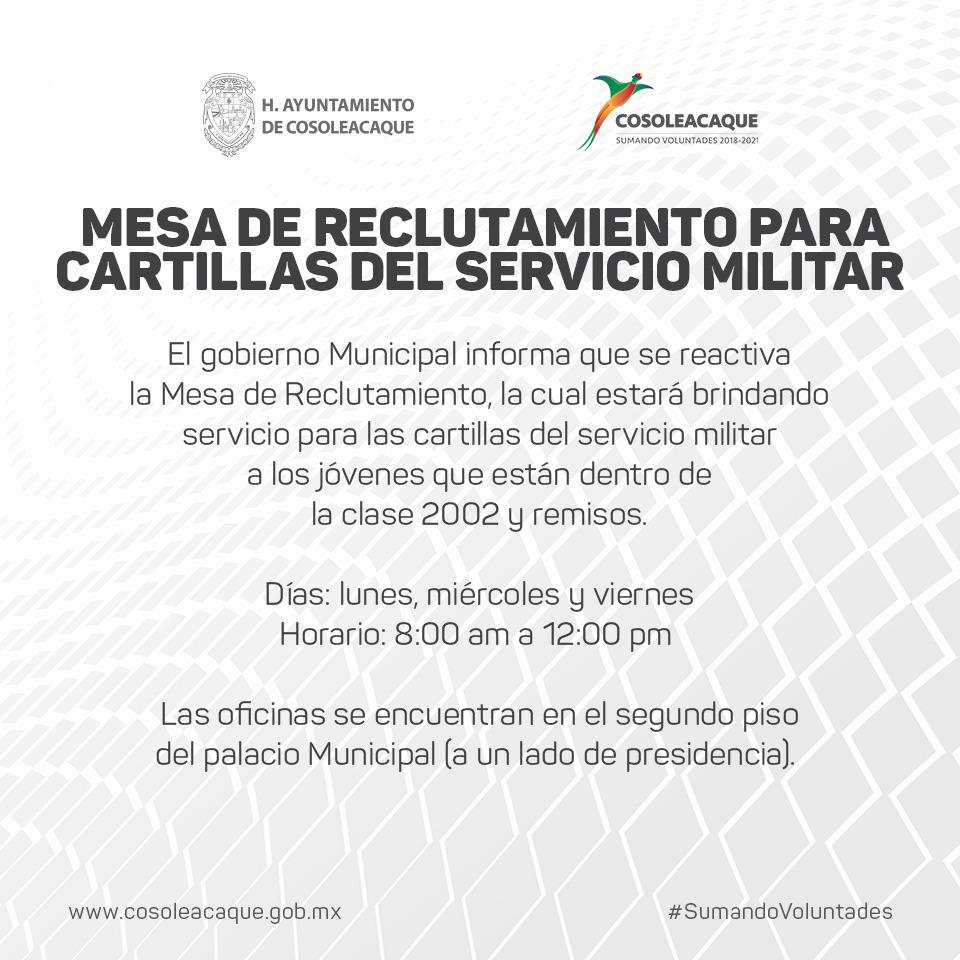 H. AYUNTAMIENTO
DE COSOLEACAQUE

COSOLEACAQUE
SUMANDO VOLUNTADES 2018-2021

MESA DE RECLUTAMIENTO PARA CARTILLAS DEL SERVICIO MILITAR

El gobierno Municipal informa que se reactiva la Mesa de Reclutamiento, la cual estará brindando servicio para las cartillas del servicio militar a los jóvenes que están dentro de la clase 2002 y remisos.

Días: lunes, miércoles y viernes
Horario: 8:00 am a 12:00 pm

Las oficinas se encuentran en el segundo piso del palacio Municipal (a un lado de presidencia).

www.cosoleacaque.gob.mx

#SumandoVoluntades